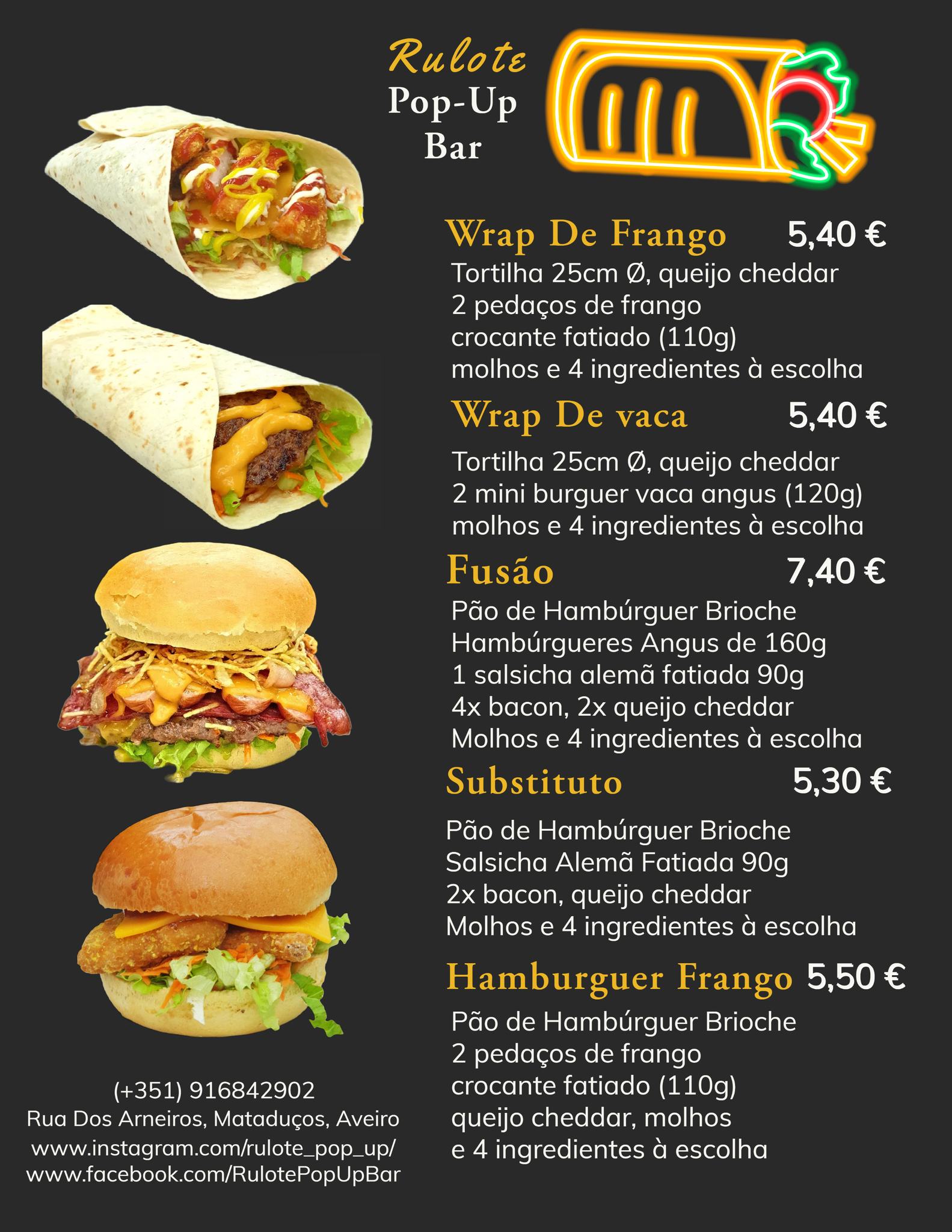 Rulote
Pop-Up
Bar

Wrap De Frango 5,40 €
Tortilha 25cm Ø, queijo cheddar
2 pedaços de frango
crocante fatiado (110g)
molhos e 4 ingredientes à escolha

Wrap De vaca 5,40 €
Tortilha 25cm Ø, queijo cheddar
2 mini burguer vaca angus (120g)
molhos e 4 ingredientes à escolha

Fusão 7,40 €
Pão de Hambúrguer Brioche
Hambúrgueres Angus de 160g
1 salsicha alemã fatiada 90g
4x bacon, 2x queijo cheddar
Molhos e 4 ingredientes à escolha

Substituto 5,30 €
Pão de Hambúrguer Brioche
Salsicha Alemã Fatiada 90g
2x bacon, queijo cheddar
Molhos e 4 ingredientes à escolha

Hamburguer Frango 5,50 €
Pão de Hambúrguer Brioche
2 pedaços de frango
crocante fatiado (110g)
queijo cheddar, molhos
e 4 ingredientes à escolha

(+351) 916842902
Rua Dos Arneiros, Mataduços, Aveiro
www.instagram.com/rulote_pop_up/
www.facebook.com/RulotePopUpBar